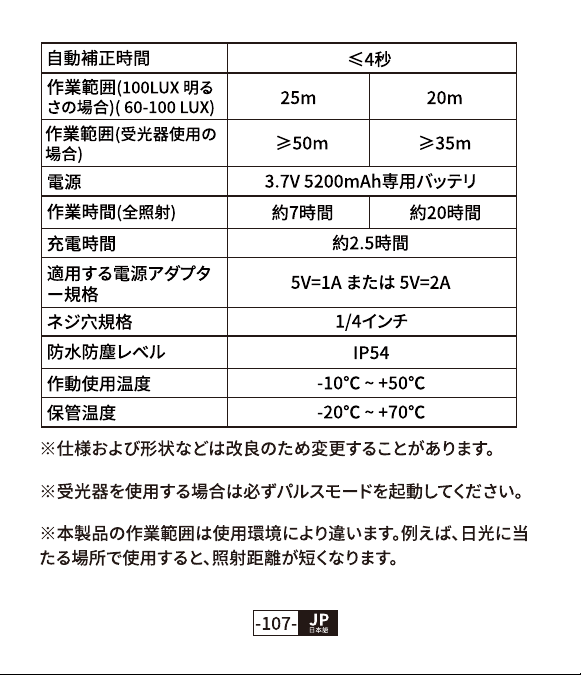 | 自動補正時間 | ≤4秒 | |
|---|---|---|
| 作業範囲(100LUX 明るさの場合)( 60-100 LUX) | 25m | 20m |
| 作業範囲(受光器使用の場合) | ≥50m | ≥35m |
| 電源 | 3.7V 5200mAh専用バッテリ | |
| 作業時間(全照射) | 約7時間 | 約20時間 |
| 充電時間 | 約2.5時間 | |
| 適用する電源アダプター規格 | 5V=1A または 5V=2A | |
| ネジ穴規格 | 1/4インチ | |
| 防水防塵レベル | IP54 | |
| 作動使用温度 | -10°C ~ +50°C | |
| 保管温度 | -20°C ~ +70°C | |

※仕様および形状などは改良のため変更することがあります。

※受光器を使用する場合は必ずパルスモードを起動してください。

※本製品の作業範囲は使用環境により違います。例えば、日光に当たる場所で使用すると、照射距離が短くなります。

-107- JP 日本語